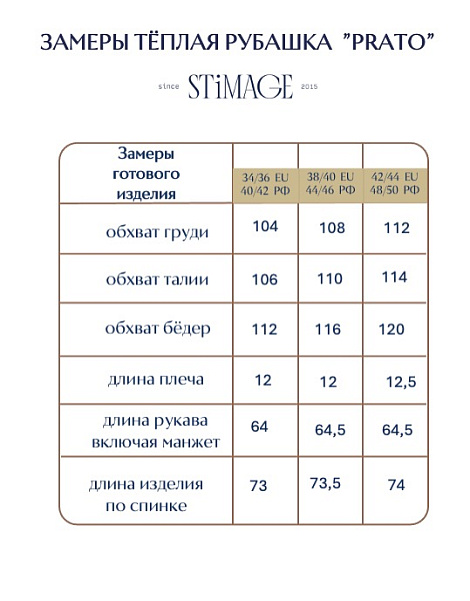 ЗАМЕРЫ ТЁПЛАЯ РУБАШКА "PRATO"

since STiMAGE 2015

| Замеры готового изделия | 34/36 EU 40/42 РФ | 38/40 EU 44/46 РФ | 42/44 EU 48/50 РФ |
|---|---|---|---|
| обхват груди | 104 | 108 | 112 |
| обхват талии | 106 | 110 | 114 |
| обхват бёдер | 112 | 116 | 120 |
| длина плеча | 12 | 12 | 12,5 |
| длина рукава включая манжет | 64 | 64,5 | 64,5 |
| длина изделия по спинке | 73 | 73,5 | 74 |